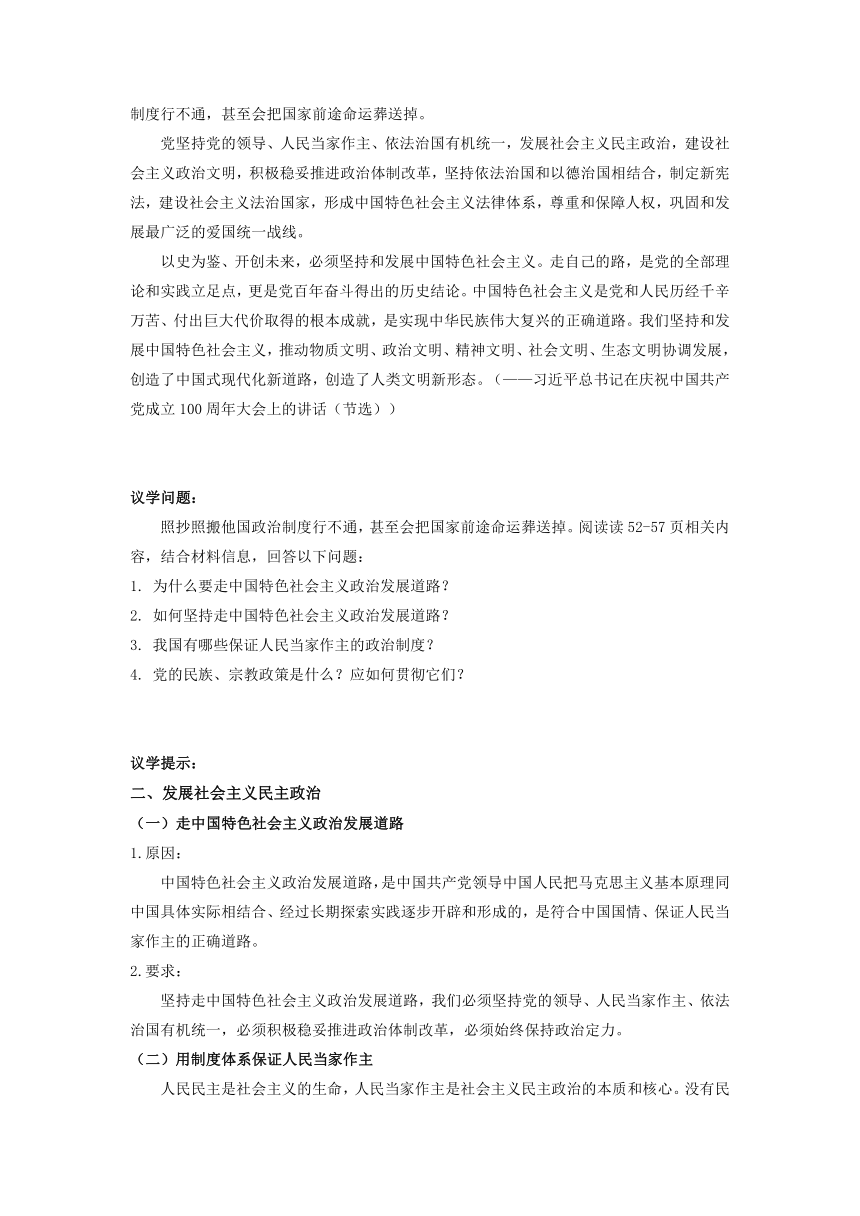 制度行不通，甚至会把国家前途命运葬送掉。

党坚持党的领导、人民当家作主、依法治国有机统一，发展社会主义民主政治，建设社会主义政治文明，积极稳妥推进政治体制改革，坚持依法治国和以德治国相结合，制定新宪法，建设社会主义法治国家，形成中国特色社会主义法律体系，尊重和保障人权，巩固和发展最广泛的爱国统一战线。

以史为鉴、开创未来，必须坚持和发展中国特色社会主义。走自己的路，是党的全部理论和实践立足点，更是党百年奋斗得出的历史结论。中国特色社会主义是党和人民历经千辛万苦、付出巨大代价取得的根本成就，是实现中华民族伟大复兴的正确道路。我们坚持和发展中国特色社会主义，推动物质文明、政治文明、精神文明、社会文明、生态文明协调发展，创造了中国式现代化新道路，创造了人类文明新形态。（——习近平总书记在庆祝中国共产党成立100周年大会上的讲话（节选））

议学问题：

照抄照搬他国政治制度行不通，甚至会把国家前途命运葬送掉。阅读读52-57页相关内容，结合材料信息，回答以下问题：

1. 为什么要走中国特色社会主义政治发展道路？

2. 如何坚持走中国特色社会主义政治发展道路？

3. 我国有哪些保证人民当家作主的政治制度？

4. 党的民族、宗教政策是什么？应如何贯彻它们？

议学提示：

二、发展社会主义民主政治

（一）走中国特色社会主义政治发展道路

1.原因：

中国特色社会主义政治发展道路，是中国共产党领导中国人民把马克思主义基本原理同中国具体实际相结合、经过长期探索实践逐步开辟和形成的，是符合中国国情、保证人民当家作主的正确道路。

2.要求：

坚持走中国特色社会主义政治发展道路，我们必须坚持党的领导、人民当家作主、依法治国有机统一，必须积极稳妥推进政治体制改革，必须始终保持政治定力。

（二）用制度体系保证人民当家作主

人民民主是社会主义的生命，人民当家作主是社会主义民主政治的本质和核心。没有民